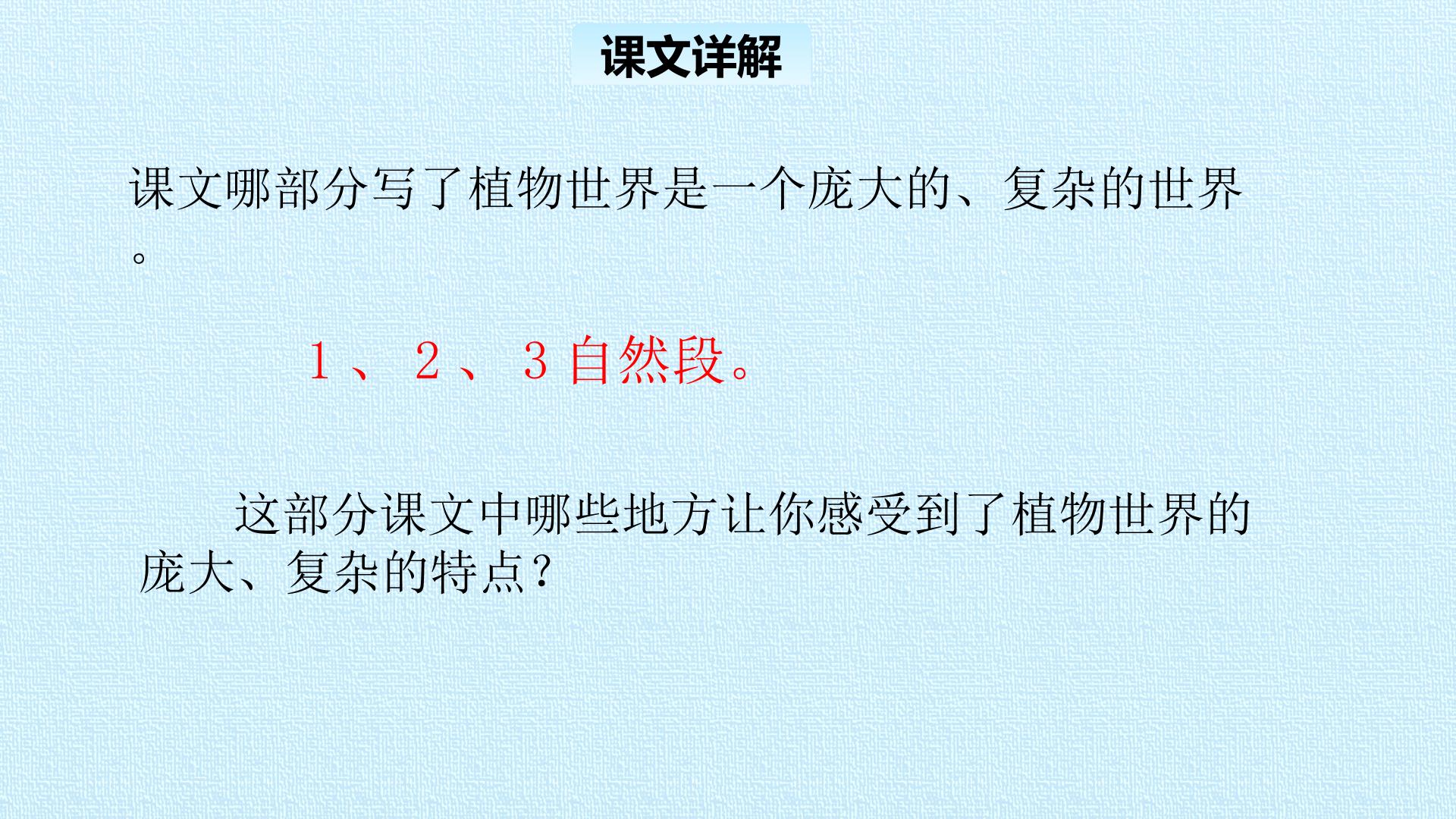 课文详解

课文哪部分写了植物世界是一个庞大的、复杂的世界。

1、2、3自然段。

这部分课文中哪些地方让你感受到了植物世界的庞大、复杂的特点？